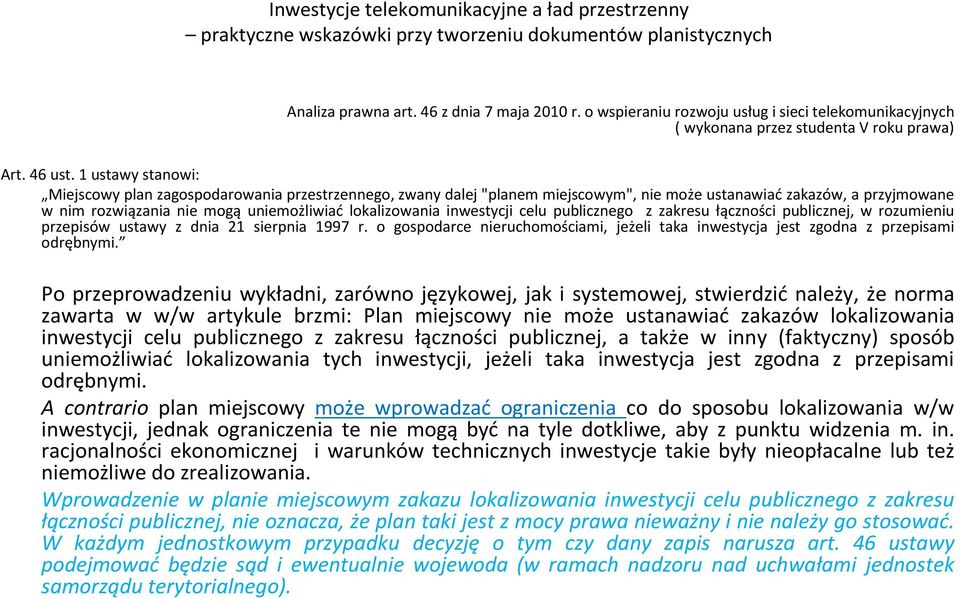 Inwestycje telekomunikacyjne a ład przestrzenny
– praktyczne wskazówki przy tworzeniu dokumentów planistycznych

Analiza prawna art. 46 z dnia 7 maja 2010 r. o wspieraniu rozwoju usług i sieci telekomunikacyjnych
( wykonana przez studenta V roku prawa)

Art. 46 ust. 1 ustawy stanowi:

„Miejscowy plan zagospodarowania przestrzennego, zwany dalej "planem miejscowym", nie może ustanawiać zakazów, a przyjmowane w nim rozwiązania nie mogą uniemożliwiać lokalizowania inwestycji celu publicznego z zakresu łączności publicznej, w rozumieniu przepisów ustawy z dnia 21 sierpnia 1997 r. o gospodarce nieruchomościami, jeżeli taka inwestycja jest zgodna z przepisami odrębnymi.”

Po przeprowadzeniu wykładni, zarówno językowej, jak i systemowej, stwierdzić należy, że norma zawarta w w/w artykule brzmi: Plan miejscowy nie może ustanawiać zakazów lokalizowania inwestycji celu publicznego z zakresu łączności publicznej, a także w inny (faktyczny) sposób uniemożliwiać lokalizowania tych inwestycji, jeżeli taka inwestycja jest zgodna z przepisami odrębnymi.
A contrario plan miejscowy może wprowadzać ograniczenia co do sposobu lokalizowania w/w inwestycji, jednak ograniczenia te nie mogą być na tyle dotkliwe, aby z punktu widzenia m. in. racjonalności ekonomicznej i warunków technicznych inwestycje takie były nieopłacalne lub też niemożliwe do zrealizowania.
Wprowadzenie w planie miejscowym zakazu lokalizowania inwestycji celu publicznego z zakresu łączności publicznej, nie oznacza, że plan taki jest z mocy prawa nieważny i nie należy go stosować. W każdym jednostkowym przypadku decyzję o tym czy dany zapis narusza art. 46 ustawy podejmować będzie sąd i ewentualnie wojewoda (w ramach nadzoru nad uchwałami jednostek samorządu terytorialnego).